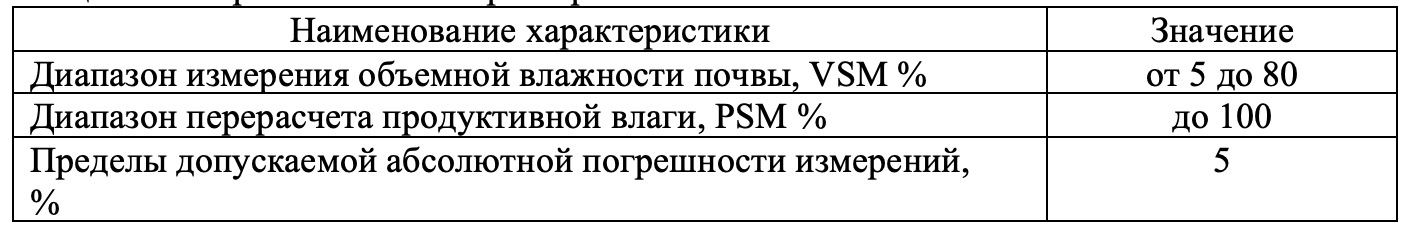 | Наименование характеристики | Значение |
|---|---|
| Диапазон измерения объемной влажности почвы, VSM % | от 5 до 80 |
| Диапазон перерасчета продуктивной влаги, PSM % | до 100 |
| Пределы допускаемой абсолютной погрешности измерений, % | 5 |